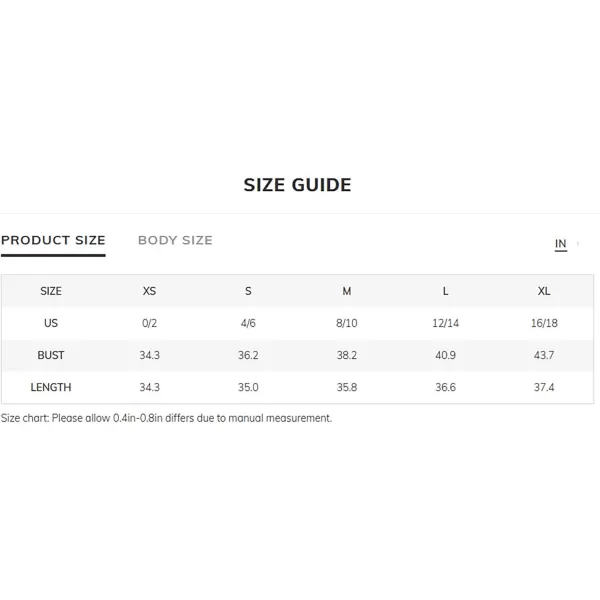 SIZE GUIDE

PRODUCT SIZE BODY SIZE

IN

| SIZE | XS | S | M | L | XL |
|---|---|---|---|---|---|
| US | 0/2 | 4/6 | 8/10 | 12/14 | 16/18 |
| BUST | 34.3 | 36.2 | 38.2 | 40.9 | 43.7 |
| LENGTH | 34.3 | 35.0 | 35.8 | 36.6 | 37.4 |

Size chart: Please allow 0.4in-0.8in differs due to manual measurement.